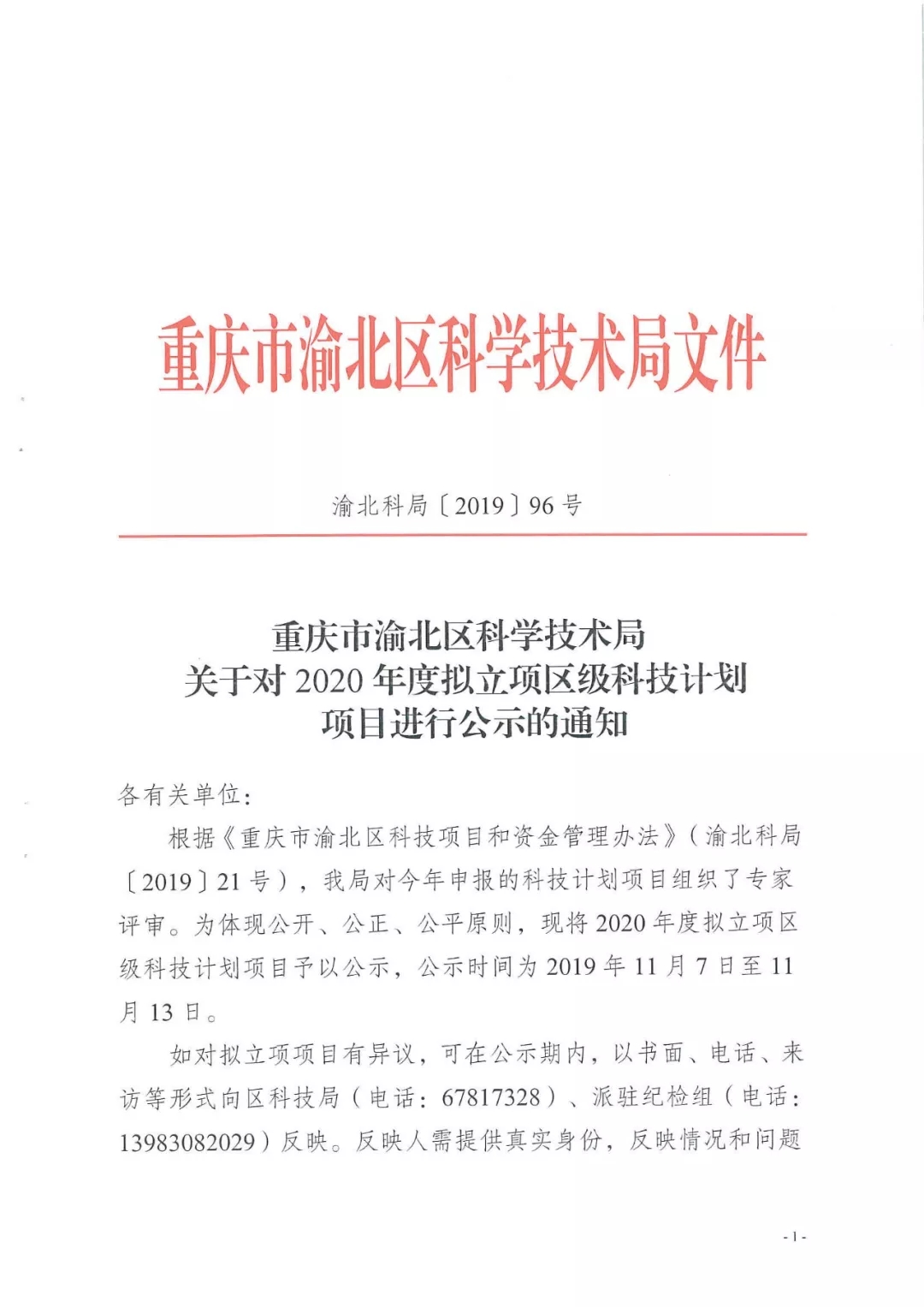 重庆市渝北区科学技术局文件

渝北科局〔2019〕96号

重庆市渝北区科学技术局
关于对2020年度拟立项区级科技计划
项目进行公示的通知

各有关单位:

根据《重庆市渝北区科技项目和资金管理办法》(渝北科局〔2019〕21号),我局对今年申报的科技计划项目组织了专家评审。为体现公开、公正、公平原则,现将2020年度拟立项区级科技计划项目予以公示,公示时间为2019年11月7日至11月13日。

如对拟立项项目有异议,可在公示期内,以书面、电话、来访等形式向区科技局(电话:67817328)、派驻纪检组(电话:13983082029)反映。反映人需提供真实身份,反映情况和问题

- 1 -